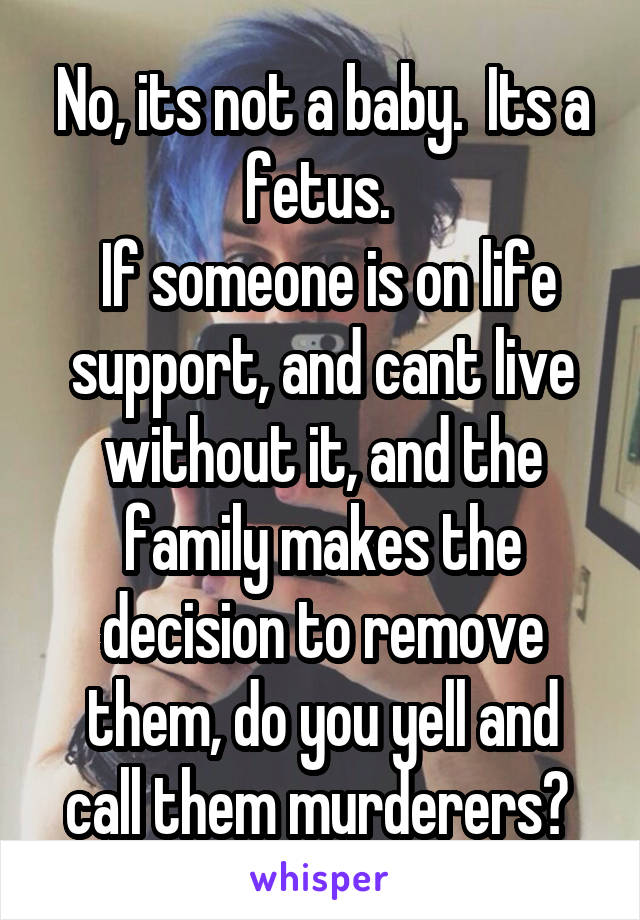 No, its not a baby.  Its a fetus.
If someone is on life support, and cant live without it, and the family makes the decision to remove them, do you yell and call them murderers?

whisper